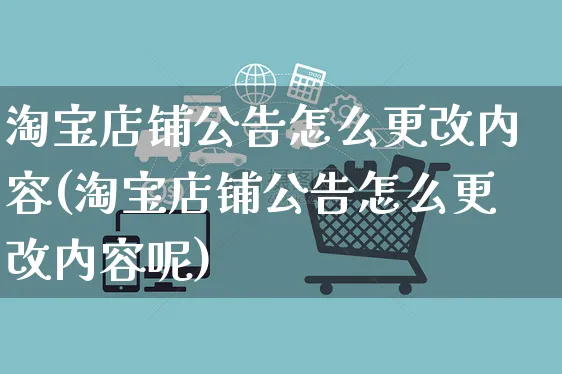 淘宝店铺公告怎么更改内容(淘宝店铺公告怎么更改内容呢)